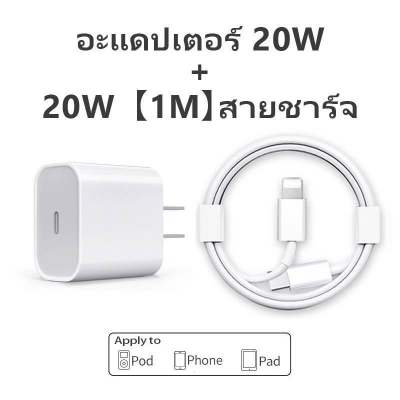 อะแดปเตอร์ 20W
+
20W 【1M】สายชาร์จ

Apply to
Pod Phone Pad